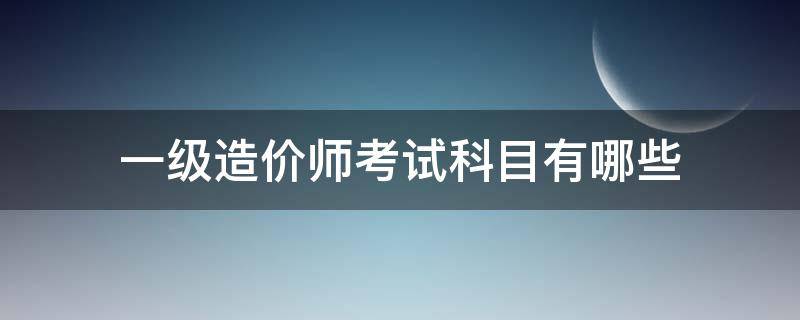 一级造价师考试科目有哪些